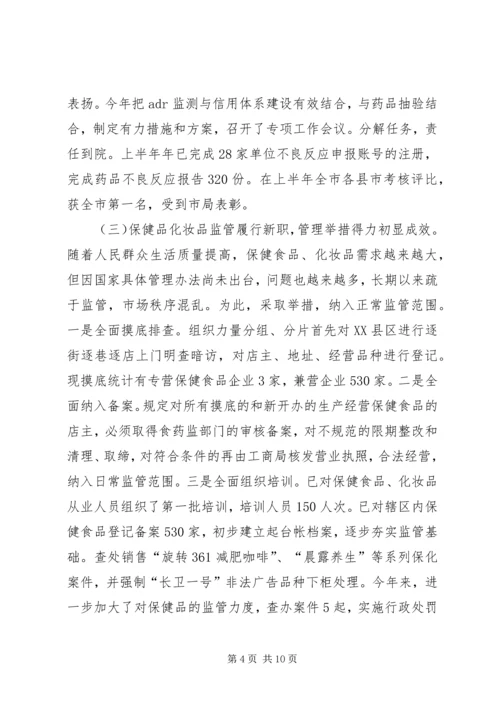 表扬。今年把 adr 监测与信用体系建设有效结合，与药品抽验结合，制定有力措施和方案，召开了专项工作会议。分解任务，责任到院。上半年年已完成 28 家单位不良反应申报账号的注册，完成药品不良反应报告 320 份。在上半年全市各县市考核评比，获全市第一名，受到市局表彰。

（三）保健品化妆品监管履行新职，管理举措得力初显成效。随着人民群众生活质量提高，保健食品、化妆品需求越来越大，但因国家具体管理办法尚未出台，问题也越来越多，长期以来疏于监管，市场秩序混乱。为此，采取举措，纳入正常监管范围。一是全面摸底排查。组织力量分组、分片首先对 XX 县区进行逐街逐巷逐店上门明查暗访，对店主、地址、经营品种进行登记。现摸底统计有专营保健食品企业 3 家，兼营企业 530 家。二是全面纳入备案。规定对所有摸底的和新开办的生产经营保健食品的店主，必须取得食药监部门的审核备案，对不规范的限期整改和清理、取缔，对符合条件的再由工商局核发营业执照，合法经营，纳入日常监管范围。三是全面组织培训。已对保健食品、化妆品从业人员组织了第一批培训，培训人员 150 人次。已对辖区内保健食品登记备案 530 家，初步建立起台帐档案，逐步夯实监管基础。查处销售“旋转 361 减肥咖啡”、“晨露养生”等系列保化案件，并强制“长卫一号”非法广告品种下柜处理。今年来，进一步加大了对保健品的监管力度，查办案件 5 起，实施行政处罚

第 4 页 共 10 页